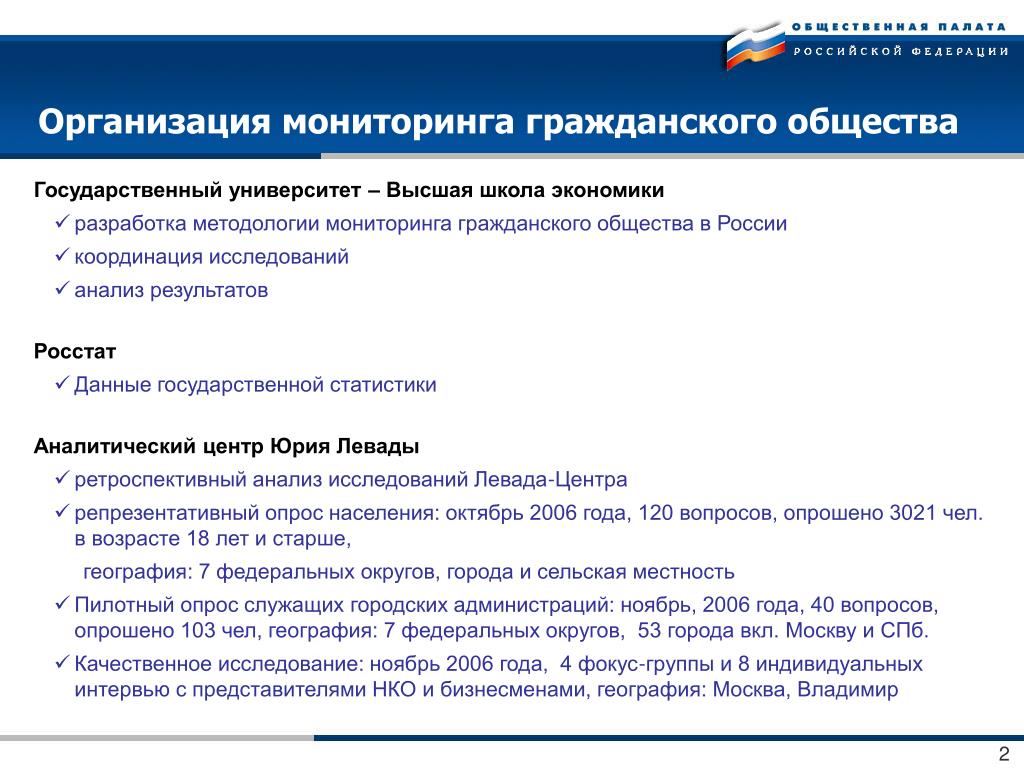 ОБЩЕСТВЕННАЯ ПАЛАТА
РОССИЙСКОЙ ФЕДЕРАЦИИ

Организация мониторинга гражданского общества

Государственный университет – Высшая школа экономики
✓ разработка методологии мониторинга гражданского общества в России
✓ координация исследований
✓ анализ результатов

Росстат
✓ Данные государственной статистики

Аналитический центр Юрия Левады
✓ ретроспективный анализ исследований Левада-Центра
✓ репрезентативный опрос населения: октябрь 2006 года, 120 вопросов, опрошено 3021 чел. в возрасте 18 лет и старше,
география: 7 федеральных округов, города и сельская местность
✓ Пилотный опрос служащих городских администраций: ноябрь, 2006 года, 40 вопросов, опрошено 103 чел, география: 7 федеральных округов, 53 города вкл. Москву и СПб.
✓ Качественное исследование: ноябрь 2006 года, 4 фокус-группы и 8 индивидуальных интервью с представителями НКО и бизнесменами, география: Москва, Владимир

2